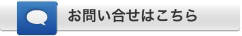 お問い合せはこちら